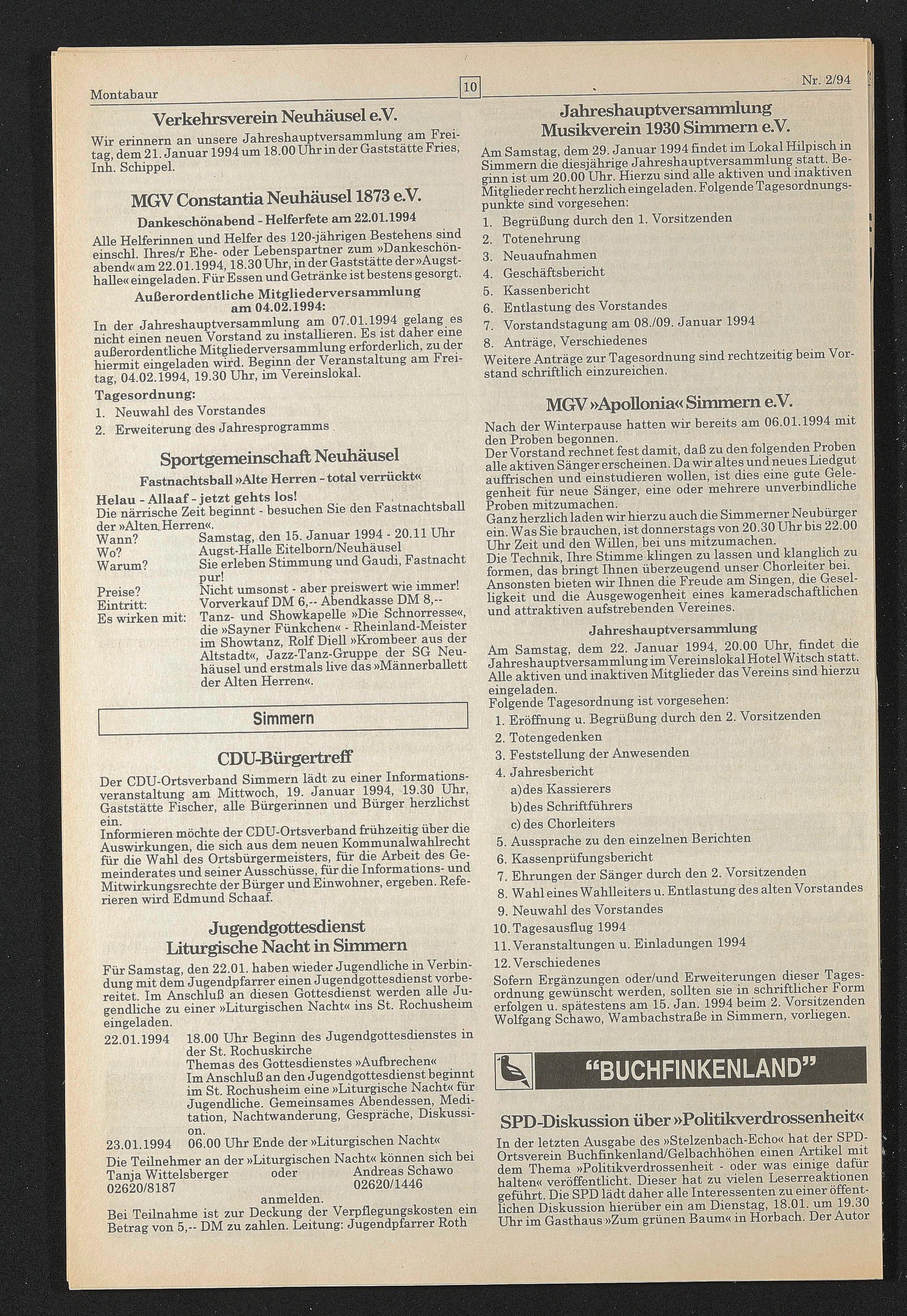 Montabaur

10

Nr. 2/94

Verkehrsverein Neuhäusel e.V.

Wir erinnern an unsere Jahreshauptversammlung am Freitag, dem 21. Januar 1994 um 18.00 Uhr in der Gaststätte Fries, Inh. Schippel.

MGV Constantia Neuhäusel 1873 e.V.

Dankeschönabend - Helferfete am 22.01.1994

Alle Helferinnen und Helfer des 120-jährigen Bestehens sind einschl. Ihres/r Ehe- oder Lebenspartner zum »Dankeschönabend« am 22.01.1994, 18.30 Uhr, in der Gaststätte der »Augsthalle« eingeladen. Für Essen und Getränke ist bestens gesorgt.

Außerordentliche Mitgliederversammlung am 04.02.1994:

In der Jahreshauptversammlung am 07.01.1994 gelang es nicht einen neuen Vorstand zu installieren. Es ist daher eine außerordentliche Mitgliederversammlung erforderlich, zu der hiermit eingeladen wird. Beginn der Veranstaltung am Freitag, 04.02.1994, 19.30 Uhr, im Vereinslokal.

Tagesordnung:
1. Neuwahl des Vorstandes
2. Erweiterung des Jahresprogramms

Sportgemeinschaft Neuhäusel

Fastnachtsball »Alte Herren - total verrückt«

Helau - Allaaf - jetzt gehts los!
Die närrische Zeit beginnt - besuchen Sie den Fastnachtsball der »Alten Herren«.
Wann? Samstag, den 15. Januar 1994 - 20.11 Uhr
Wo? Augst-Halle Eitelborn/Neuhäusel
Warum? Sie erleben Stimmung und Gaudi, Fastnacht pur!
Preise? Nicht umsonst - aber preiswert wie immer!
Eintritt: Vorverkauf DM 6,-- Abendkasse DM 8,--
Es wirken mit: Tanz- und Showkapelle »Die Schnorresse«, die »Sayner Fünkchen« - Rheinland-Meister im Showtanz, Rolf Diell »Krombeer aus der Altstadt«, Jazz-Tanz-Gruppe der SG Neuhäusel und erstmals live das »Männerballett der Alten Herren«.

Simmern

CDU-Bürgertreff

Der CDU-Ortsverband Simmern lädt zu einer Informationsveranstaltung am Mittwoch, 19. Januar 1994, 19.30 Uhr, Gaststätte Fischer, alle Bürgerinnen und Bürger herzlichst ein.
Informieren möchte der CDU-Ortsverband frühzeitig über die Auswirkungen, die sich aus dem neuen Kommunalwahlrecht für die Wahl des Ortsbürgermeisters, für die Arbeit des Gemeinderates und seiner Ausschüsse, für die Informations- und Mitwirkungsrechte der Bürger und Einwohner, ergeben. Referieren wird Edmund Schaaf.

Jugendgottesdienst
Liturgische Nacht in Simmern

Für Samstag, den 22.01. haben wieder Jugendliche in Verbindung mit dem Jugendpfarrer einen Jugendgottesdienst vorbereitet. Im Anschluß an diesen Gottesdienst werden alle Jugendliche zu einer »Liturgischen Nacht« ins St. Rochusheim eingeladen.
22.01.1994 18.00 Uhr Beginn des Jugendgottesdienstes in der St. Rochuskirche
Themas des Gottesdienstes »Aufbrechen«
Im Anschluß an den Jugendgottesdienst beginnt im St. Rochusheim eine »Liturgische Nacht« für Jugendliche. Gemeinsames Abendessen, Meditation, Nachtwanderung, Gespräche, Diskussion.
23.01.1994 06.00 Uhr Ende der »Liturgischen Nacht«
Die Teilnehmer an der »Liturgischen Nacht« können sich bei
Tanja Wittelsberger 02620/8187 oder Andreas Schawo 02620/1446
anmelden.
Bei Teilnahme ist zur Deckung der Verpflegungskosten ein Betrag von 5,-- DM zu zahlen. Leitung: Jugendpfarrer Roth

Jahreshauptversammlung
Musikverein 1930 Simmern e.V.

Am Samstag, dem 29. Januar 1994 findet im Lokal Hilpisch in Simmern die diesjährige Jahreshauptversammlung statt. Beginn ist um 20.00 Uhr. Hierzu sind alle aktiven und inaktiven Mitglieder recht herzlich eingeladen. Folgende Tagesordnungspunkte sind vorgesehen:
1. Begrüßung durch den 1. Vorsitzenden
2. Totenehrung
3. Neuaufnahmen
4. Geschäftsbericht
5. Kassenbericht
6. Entlastung des Vorstandes
7. Vorstandstagung am 08./09. Januar 1994
8. Anträge, Verschiedenes
Weitere Anträge zur Tagesordnung sind rechtzeitig beim Vorstand schriftlich einzureichen.

MGV »Apollonia« Simmern e.V.

Nach der Winterpause hatten wir bereits am 06.01.1994 mit den Proben begonnen.
Der Vorstand rechnet fest damit, daß zu den folgenden Proben alle aktiven Sänger erscheinen. Da wir altes und neues Liedgut auffrischen und einstudieren wollen, ist dies eine gute Gelegenheit für neue Sänger, eine oder mehrere unverbindliche Proben mitzumachen.
Ganz herzlich laden wir hierzu auch die Simmerner Neubürger ein. Was Sie brauchen, ist donnerstags von 20.30 Uhr bis 22.00 Uhr Zeit und den Willen, bei uns mitzumachen.
Die Technik, Ihre Stimme klingen zu lassen und klanglich zu formen, das bringt Ihnen überzeugend unser Chorleiter bei. Ansonsten bieten wir Ihnen die Freude am Singen, die Geselligkeit und die Ausgewogenheit eines kameradschaftlichen und attraktiven aufstrebenden Vereines.

Jahreshauptversammlung

Am Samstag, dem 22. Januar 1994, 20.00 Uhr, findet die Jahreshauptversammlung im Vereinslokal Hotel Witsch statt. Alle aktiven und inaktiven Mitglieder das Vereins sind hierzu eingeladen.
Folgende Tagesordnung ist vorgesehen:
1. Eröffnung u. Begrüßung durch den 2. Vorsitzenden
2. Totengedenken
3. Feststellung der Anwesenden
4. Jahresbericht
a) des Kassierers
b) des Schriftführers
c) des Chorleiters
5. Aussprache zu den einzelnen Berichten
6. Kassenprüfungsbericht
7. Ehrungen der Sänger durch den 2. Vorsitzenden
8. Wahl eines Wahlleiters u. Entlastung des alten Vorstandes
9. Neuwahl des Vorstandes
10. Tagesausflug 1994
11. Veranstaltungen u. Einladungen 1994
12. Verschiedenes
Sofern Ergänzungen oder/und Erweiterungen dieser Tagesordnung gewünscht werden, sollten sie in schriftlicher Form erfolgen u. spätestens am 15. Jan. 1994 beim 2. Vorsitzenden Wolfgang Schawo, Wambachstraße in Simmern, vorliegen.

"BUCHFINKENLAND"

SPD-Diskussion über »Politikverdrossenheit«

In der letzten Ausgabe des »Stelzenbach-Echo« hat der SPD-Ortsverein Buchfinkenland/Gelbachhöhen einen Artikel mit dem Thema »Politikverdrossenheit - oder was einige dafür halten« veröffentlicht. Dieser hat zu vielen Leserreaktionen geführt. Die SPD lädt daher alle Interessenten zu einer öffentlichen Diskussion hierüber ein am Dienstag, 18.01. um 19.30 Uhr im Gasthaus »Zum grünen Baum« in Horbach. Der Autor